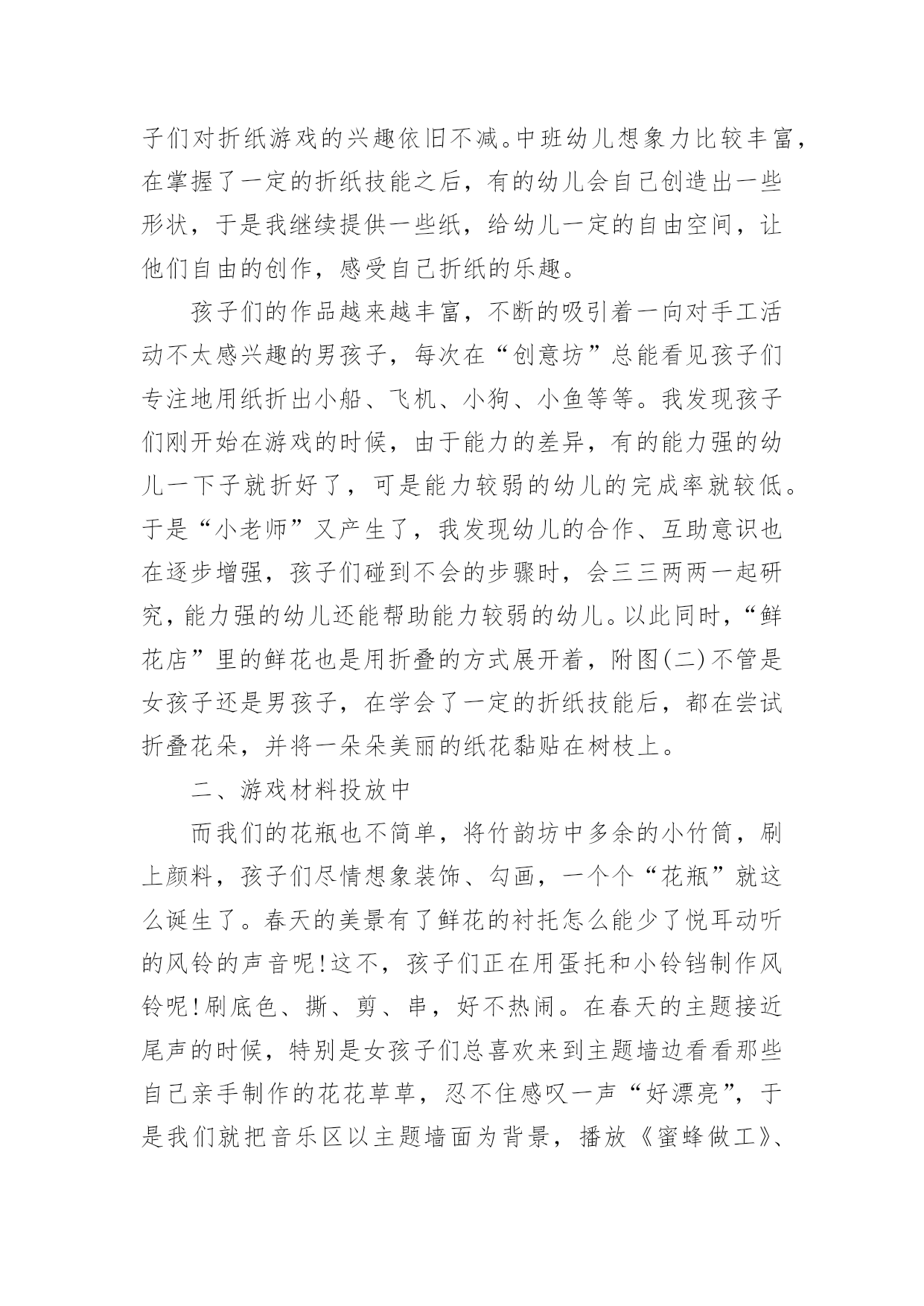 子们对折纸游戏的兴趣依旧不减。中班幼儿想象力比较丰富，在掌握了一定的折纸技能之后，有的幼儿会自己创造出一些形状，于是我继续提供一些纸，给幼儿一定的自由空间，让他们自由的创作，感受自己折纸的乐趣。

孩子们的作品越来越丰富，不断的吸引着一向对手工活动不太感兴趣的男孩子，每次在“创意坊”总能看见孩子们专注地用纸折出小船、飞机、小狗、小鱼等等。我发现孩子们刚开始在游戏的时候，由于能力的差异，有的能力强的幼儿一下子就折好了，可是能力较弱的幼儿的完成率就较低。于是“小老师”又产生了，我发现幼儿的合作、互助意识也在逐步增强，孩子们碰到不会的步骤时，会三三两两一起研究，能力强的幼儿还能帮助能力较弱的幼儿。以此同时，“鲜花店”里的鲜花也是用折叠的方式展开着，附图(二)不管是女孩子还是男孩子，在学会了一定的折纸技能后，都在尝试折叠花朵，并将一朵朵美丽的纸花黏贴在树枝上。

二、游戏材料投放中

而我们的花瓶也不简单，将竹韵坊中多余的小竹筒，刷上颜料，孩子们尽情想象装饰、勾画，一个个“花瓶”就这么诞生了。春天的美景有了鲜花的衬托怎么能少了悦耳动听的风铃的声音呢!这不，孩子们正在用蛋托和小铃铛制作风铃呢!刷底色、撕、剪、串，好不热闹。在春天的主题接近尾声的时候，特别是女孩子们总喜欢来到主题墙边看看那些自己亲手制作的花花草草，忍不住感叹一声“好漂亮”，于是我们就把音乐区以主题墙面为背景，播放《蜜蜂做工》、